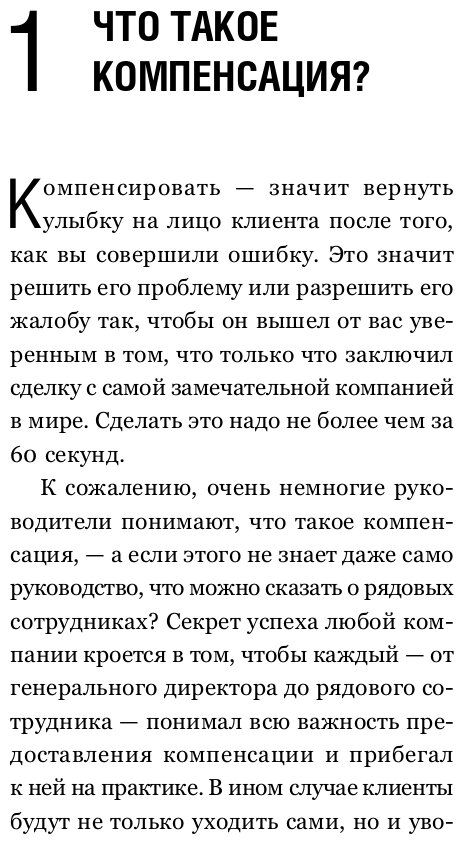 1 ЧТО ТАКОЕ КОМПЕНСАЦИЯ?

Компенсировать — значит вернуть улыбку на лицо клиента после того, как вы совершили ошибку. Это значит решить его проблему или разрешить его жалобу так, чтобы он вышел от вас уверенным в том, что только что заключил сделку с самой замечательной компанией в мире. Сделать это надо не более чем за 60 секунд.

К сожалению, очень немногие руководители понимают, что такое компенсация, — а если этого не знает даже само руководство, что можно сказать о рядовых сотрудниках? Секрет успеха любой компании кроется в том, чтобы каждый — от генерального директора до рядового сотрудника — понимал всю важность предоставления компенсации и прибегал к ней на практике. В ином случае клиенты будут не только уходить сами, но и уво-